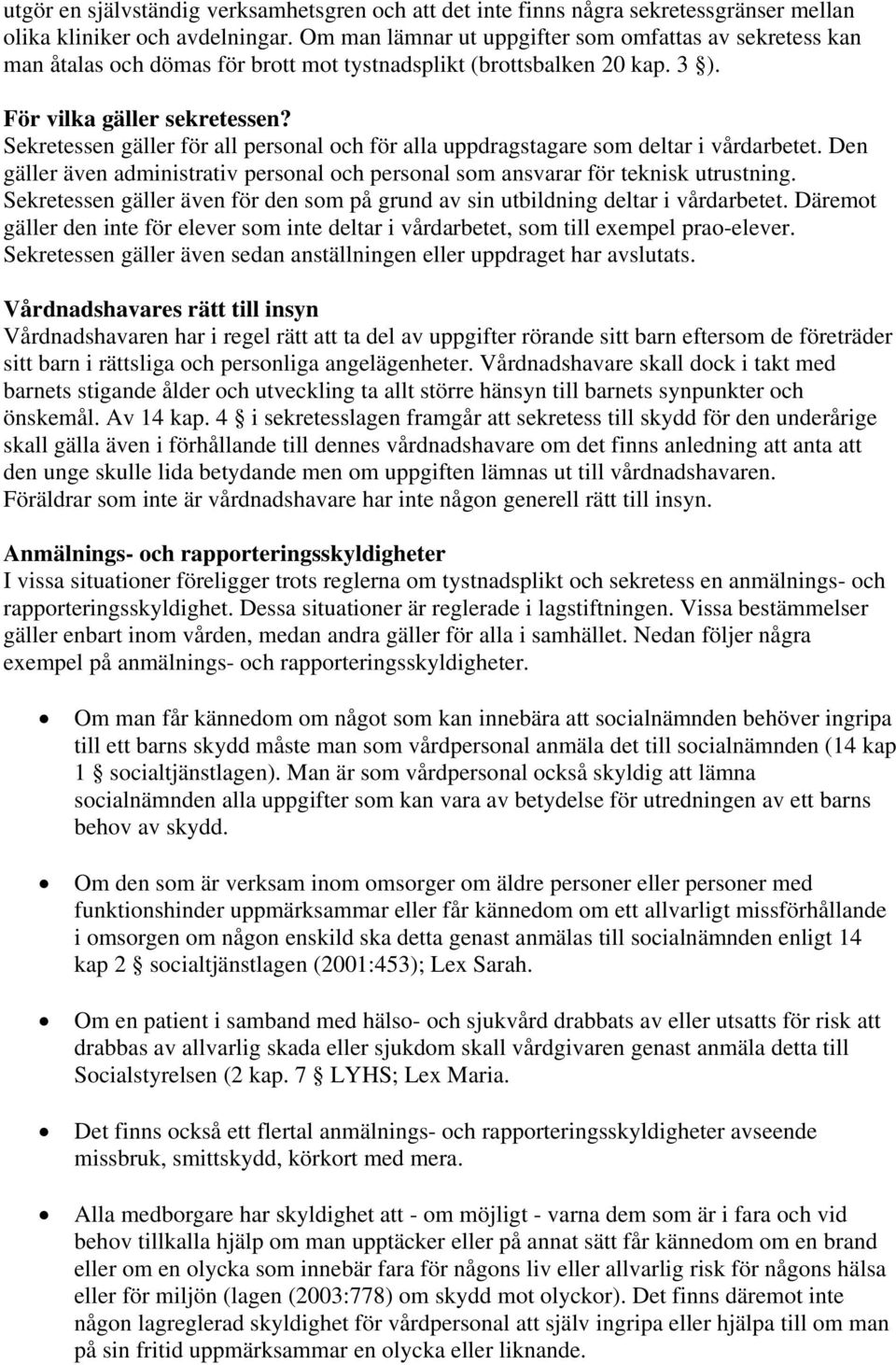 utgör en självständig verksamhetsgren och att det inte finns några sekretessgränser mellan olika kliniker och avdelningar. Om man lämnar ut uppgifter som omfattas av sekretess kan man åtalas och dömas för brott mot tystnadsplikt (brottsbalken 20 kap. 3 §).

För vilka gäller sekretessen?
Sekretessen gäller för all personal och för alla uppdragstagare som deltar i vårdarbetet. Den gäller även administrativ personal och personal som ansvarar för teknisk utrustning. Sekretessen gäller även för den som på grund av sin utbildning deltar i vårdarbetet. Däremot gäller den inte för elever som inte deltar i vårdarbetet, som till exempel prao-elever. Sekretessen gäller även sedan anställningen eller uppdraget har avslutats.

Vårdnadshavares rätt till insyn
Vårdnadshavaren har i regel rätt att ta del av uppgifter rörande sitt barn eftersom de företräder sitt barn i rättsliga och personliga angelägenheter. Vårdnadshavare skall dock i takt med barnets stigande ålder och utveckling ta allt större hänsyn till barnets synpunkter och önskemål. Av 14 kap. 4 § i sekretesslagen framgår att sekretess till skydd för den underårige skall gälla även i förhållande till dennes vårdnadshavare om det finns anledning att anta att den unge skulle lida betydande men om uppgiften lämnas ut till vårdnadshavaren. Föräldrar som inte är vårdnadshavare har inte någon generell rätt till insyn.

Anmälnings- och rapporteringsskyldigheter
I vissa situationer föreligger trots reglerna om tystnadsplikt och sekretess en anmälnings- och rapporteringsskyldighet. Dessa situationer är reglerade i lagstiftningen. Vissa bestämmelser gäller enbart inom vården, medan andra gäller för alla i samhället. Nedan följer några exempel på anmälnings- och rapporteringsskyldigheter.

• Om man får kännedom om något som kan innebära att socialnämnden behöver ingripa till ett barns skydd måste man som vårdpersonal anmäla det till socialnämnden (14 kap 1 § socialtjänstlagen). Man är som vårdpersonal också skyldig att lämna socialnämnden alla uppgifter som kan vara av betydelse för utredningen av ett barns behov av skydd.

• Om den som är verksam inom omsorger om äldre personer eller personer med funktionshinder uppmärksammar eller får kännedom om ett allvarligt missförhållande i omsorgen om någon enskild ska detta genast anmälas till socialnämnden enligt 14 kap 2 § socialtjänstlagen (2001:453); Lex Sarah.

• Om en patient i samband med hälso- och sjukvård drabbats av eller utsatts för risk att drabbas av allvarlig skada eller sjukdom skall vårdgivaren genast anmäla detta till Socialstyrelsen (2 kap. 7 § LYHS; Lex Maria.

• Det finns också ett flertal anmälnings- och rapporteringsskyldigheter avseende missbruk, smittskydd, körkort med mera.

• Alla medborgare har skyldighet att - om möjligt - varna dem som är i fara och vid behov tillkalla hjälp om man upptäcker eller på annat sätt får kännedom om en brand eller om en olycka som innebär fara för någons liv eller allvarlig risk för någons hälsa eller för miljön (lagen (2003:778) om skydd mot olyckor). Det finns däremot inte någon lagreglerad skyldighet för vårdpersonal att själv ingripa eller hjälpa till om man på sin fritid uppmärksammar en olycka eller liknande.